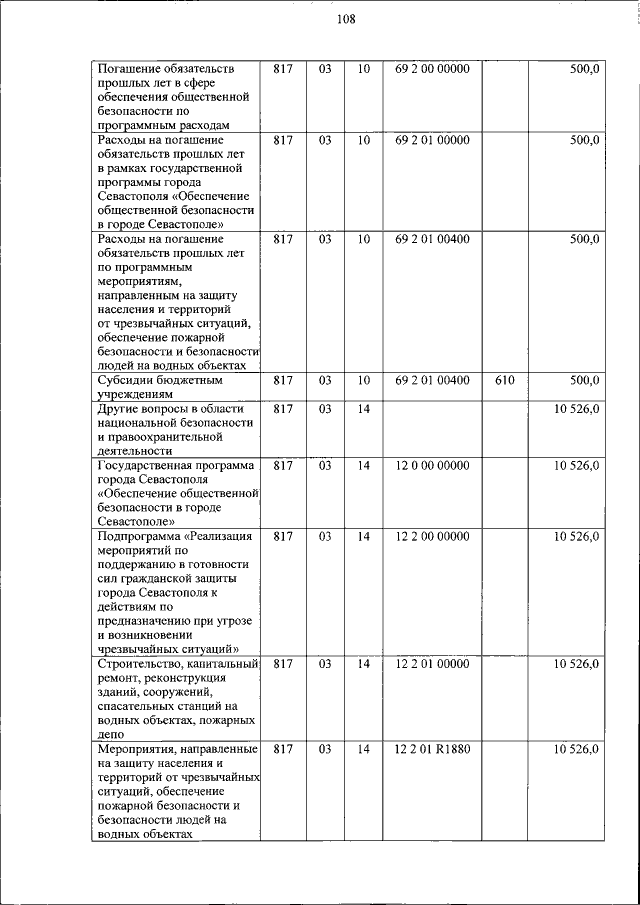 108

| Погашение обязательств прошлых лет в сфере обеспечения общественной безопасности по программным расходам | 817 | 03 | 10 | 69 2 00 00000 | | 500,0 |
|---|---|---|---|---|---|---|
| Расходы на погашение обязательств прошлых лет в рамках государственной программы города Севастополя «Обеспечение общественной безопасности в городе Севастополе» | 817 | 03 | 10 | 69 2 01 00000 | | 500,0 |
| Расходы на погашение обязательств прошлых лет по программным мероприятиям, направленным на защиту населения и территорий от чрезвычайных ситуаций, обеспечение пожарной безопасности и безопасности людей на водных объектах | 817 | 03 | 10 | 69 2 01 00400 | | 500,0 |
| Субсидии бюджетным учреждениям | 817 | 03 | 10 | 69 2 01 00400 | 610 | 500,0 |
| Другие вопросы в области национальной безопасности и правоохранительной деятельности | 817 | 03 | 14 | | | 10 526,0 |
| Государственная программа города Севастополя «Обеспечение общественной безопасности в городе Севастополе» | 817 | 03 | 14 | 12 0 00 00000 | | 10 526,0 |
| Подпрограмма «Реализация мероприятий по поддержанию в готовности сил гражданской защиты города Севастополя к действиям по предназначению при угрозе и возникновении чрезвычайных ситуаций» | 817 | 03 | 14 | 12 2 00 00000 | | 10 526,0 |
| Строительство, капитальный ремонт, реконструкция зданий, сооружений, спасательных станций на водных объектах, пожарных депо | 817 | 03 | 14 | 12 2 01 00000 | | 10 526,0 |
| Мероприятия, направленные на защиту населения и территорий от чрезвычайных ситуаций, обеспечение пожарной безопасности и безопасности людей на водных объектах | 817 | 03 | 14 | 12 2 01 R1880 | | 10 526,0 |